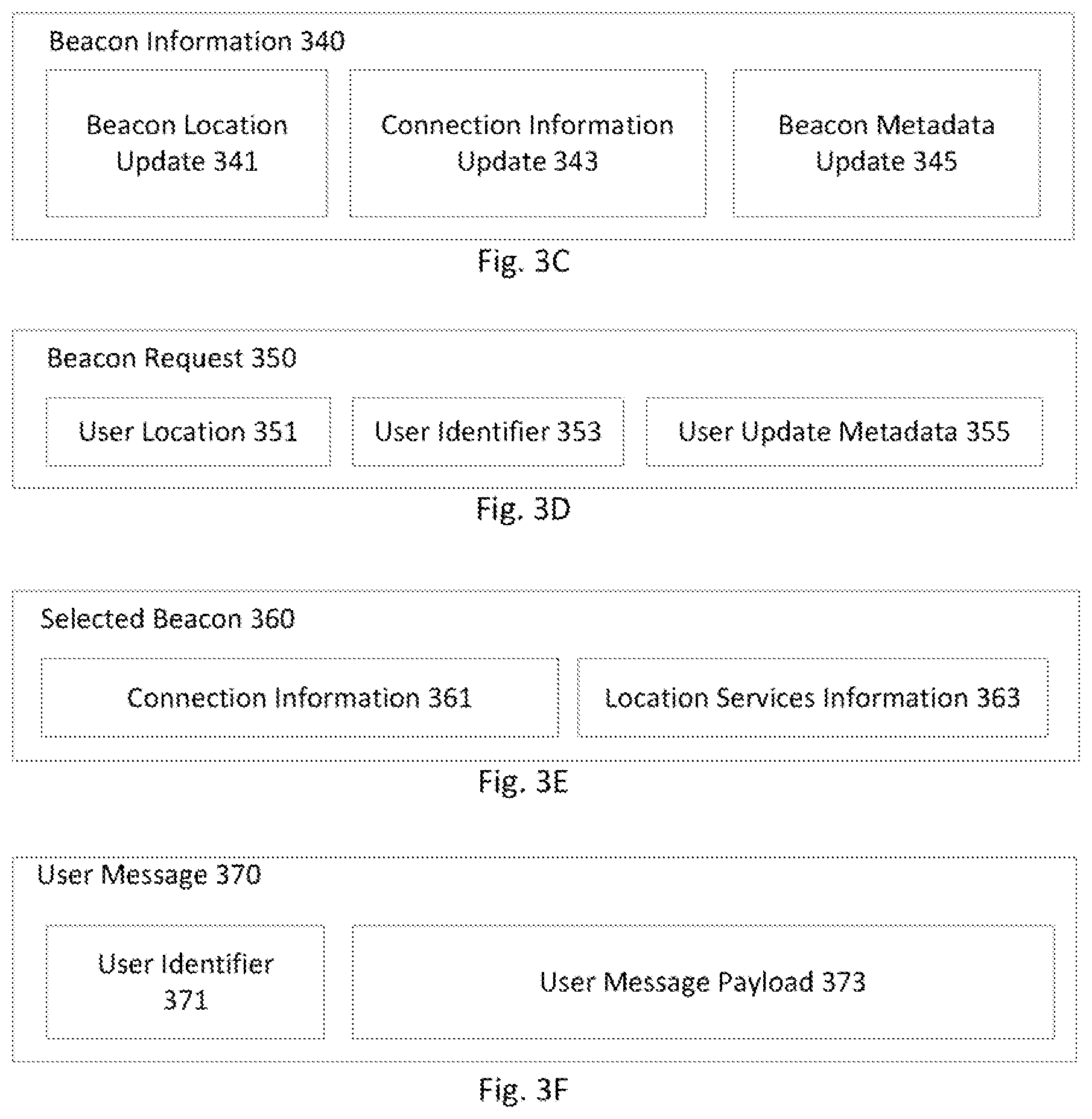 Beacon Information 340

Beacon Location Update 341

Connection Information Update 343

Beacon Metadata Update 345

Fig. 3C

Beacon Request 350

User Location 351

User Identifier 353

User Update Metadata 355

Fig. 3D

Selected Beacon 360

Connection Information 361

Location Services Information 363

Fig. 3E

User Message 370

User Identifier 371

User Message Payload 373

Fig. 3F